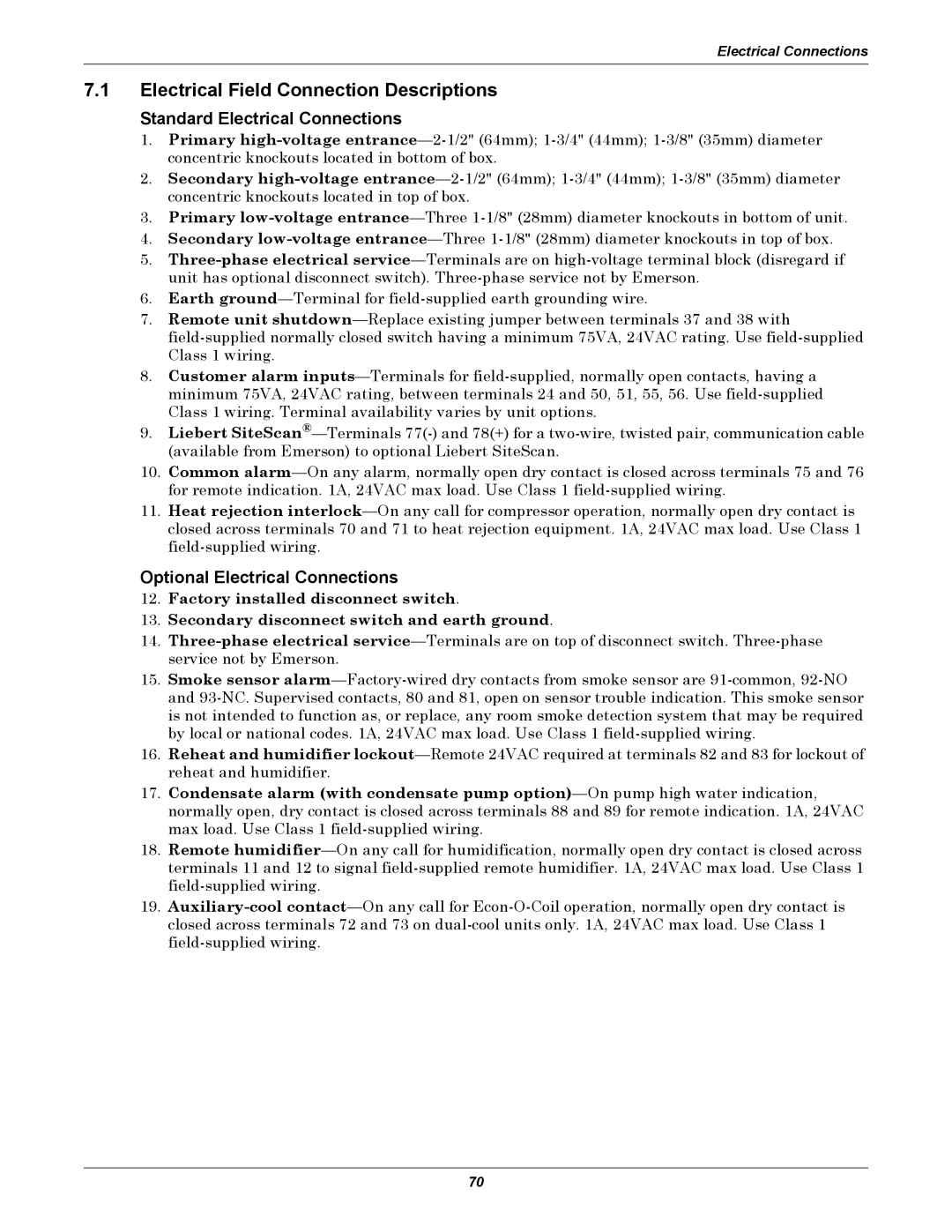 Electrical Connections

7.1 Electrical Field Connection Descriptions

Standard Electrical Connections

1. Primary high-voltage entrance—2-1/2" (64mm); 1-3/4" (44mm); 1-3/8" (35mm) diameter concentric knockouts located in bottom of box.
2. Secondary high-voltage entrance—2-1/2" (64mm); 1-3/4" (44mm); 1-3/8" (35mm) diameter concentric knockouts located in top of box.
3. Primary low-voltage entrance—Three 1-1/8" (28mm) diameter knockouts in bottom of unit.
4. Secondary low-voltage entrance—Three 1-1/8" (28mm) diameter knockouts in top of box.
5. Three-phase electrical service—Terminals are on high-voltage terminal block (disregard if unit has optional disconnect switch). Three-phase service not by Emerson.
6. Earth ground—Terminal for field-supplied earth grounding wire.
7. Remote unit shutdown—Replace existing jumper between terminals 37 and 38 with field-supplied normally closed switch having a minimum 75VA, 24VAC rating. Use field-supplied Class 1 wiring.
8. Customer alarm inputs—Terminals for field-supplied, normally open contacts, having a minimum 75VA, 24VAC rating, between terminals 24 and 50, 51, 55, 56. Use field-supplied Class 1 wiring. Terminal availability varies by unit options.
9. Liebert SiteScan®—Terminals 77(-) and 78(+) for a two-wire, twisted pair, communication cable (available from Emerson) to optional Liebert SiteScan.
10. Common alarm—On any alarm, normally open dry contact is closed across terminals 75 and 76 for remote indication. 1A, 24VAC max load. Use Class 1 field-supplied wiring.
11. Heat rejection interlock—On any call for compressor operation, normally open dry contact is closed across terminals 70 and 71 to heat rejection equipment. 1A, 24VAC max load. Use Class 1 field-supplied wiring.

Optional Electrical Connections

12. Factory installed disconnect switch.
13. Secondary disconnect switch and earth ground.
14. Three-phase electrical service—Terminals are on top of disconnect switch. Three-phase service not by Emerson.
15. Smoke sensor alarm—Factory-wired dry contacts from smoke sensor are 91-common, 92-NO and 93-NC. Supervised contacts, 80 and 81, open on sensor trouble indication. This smoke sensor is not intended to function as, or replace, any room smoke detection system that may be required by local or national codes. 1A, 24VAC max load. Use Class 1 field-supplied wiring.
16. Reheat and humidifier lockout—Remote 24VAC required at terminals 82 and 83 for lockout of reheat and humidifier.
17. Condensate alarm (with condensate pump option)—On pump high water indication, normally open, dry contact is closed across terminals 88 and 89 for remote indication. 1A, 24VAC max load. Use Class 1 field-supplied wiring.
18. Remote humidifier—On any call for humidification, normally open dry contact is closed across terminals 11 and 12 to signal field-supplied remote humidifier. 1A, 24VAC max load. Use Class 1 field-supplied wiring.
19. Auxiliary-cool contact—On any call for Econ-O-Coil operation, normally open dry contact is closed across terminals 72 and 73 on dual-cool units only. 1A, 24VAC max load. Use Class 1 field-supplied wiring.

70